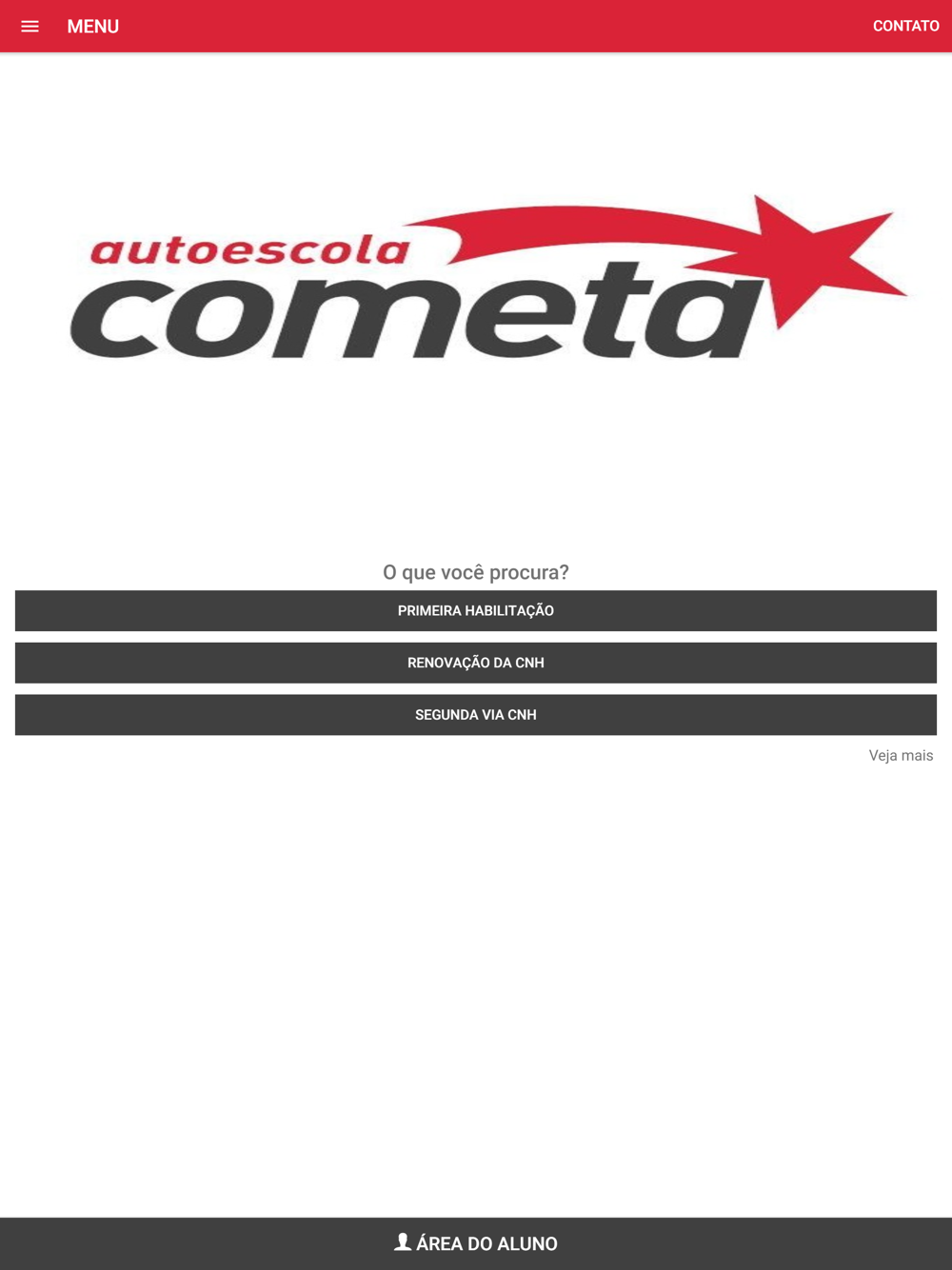 MENU

CONTATO

autoescola
cometa

O que você procura?

PRIMEIRA HABILITAÇÃO

RENOVAÇÃO DA CNH

SEGUNDA VIA CNH

Veja mais

ÁREA DO ALUNO